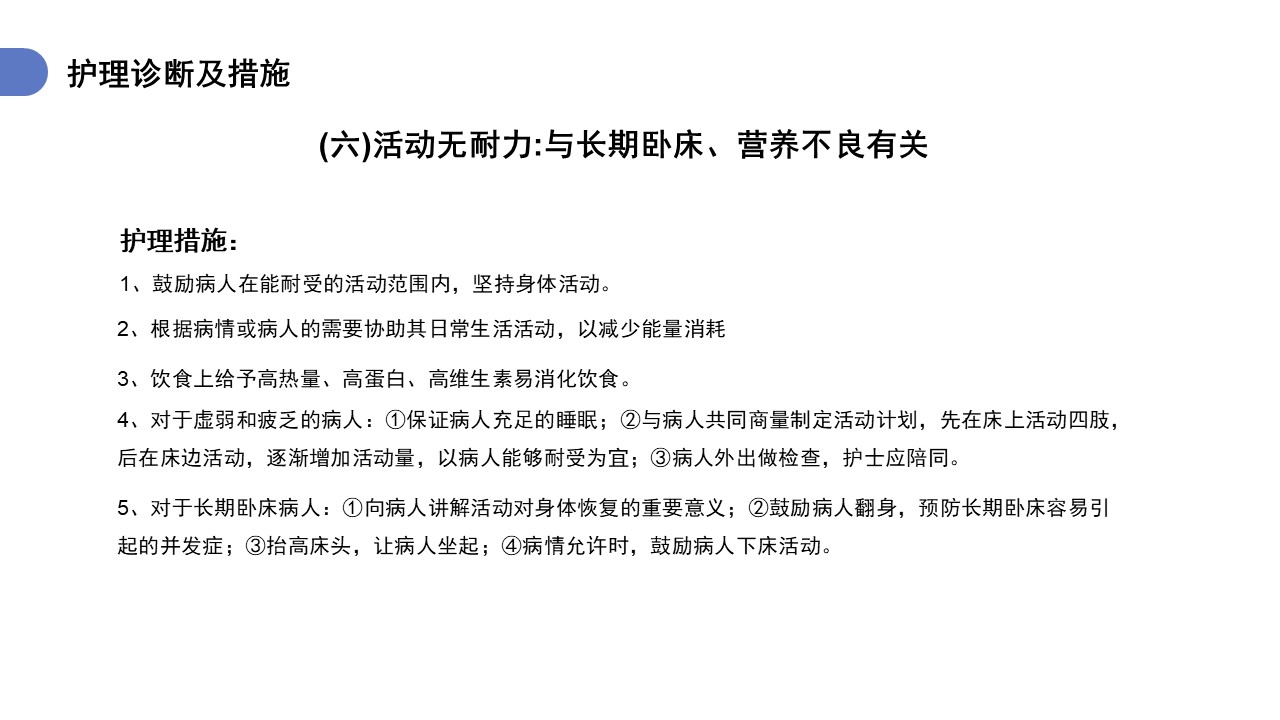 护理诊断及措施

(六)活动无耐力:与长期卧床、营养不良有关

护理措施：

1、鼓励病人在能耐受的活动范围内，坚持身体活动。

2、根据病情或病人的需要协助其日常生活活动，以减少能量消耗

3、饮食上给予高热量、高蛋白、高维生素易消化饮食。

4、对于虚弱和疲乏的病人：①保证病人充足的睡眠；②与病人共同商量制定活动计划，先在床上活动四肢，后在床边活动，逐渐增加活动量，以病人能够耐受为宜；③病人外出做检查，护士应陪同。

5、对于长期卧床病人：①向病人讲解活动对身体恢复的重要意义；②鼓励病人翻身，预防长期卧床容易引起的并发症；③抬高床头，让病人坐起；④病情允许时，鼓励病人下床活动。